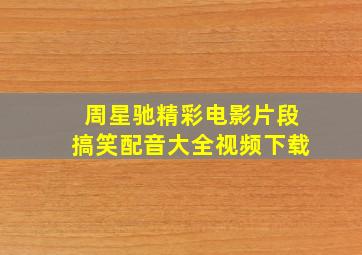 周星驰精彩电影片段
搞笑配音大全视频下载